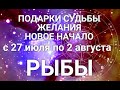 ПОДАРКИ СУДЬБЫ
ЖЕЛАНИЯ
НОВОЕ НАЧАЛО
с 27 июля по 2 августа
РЫБЫ